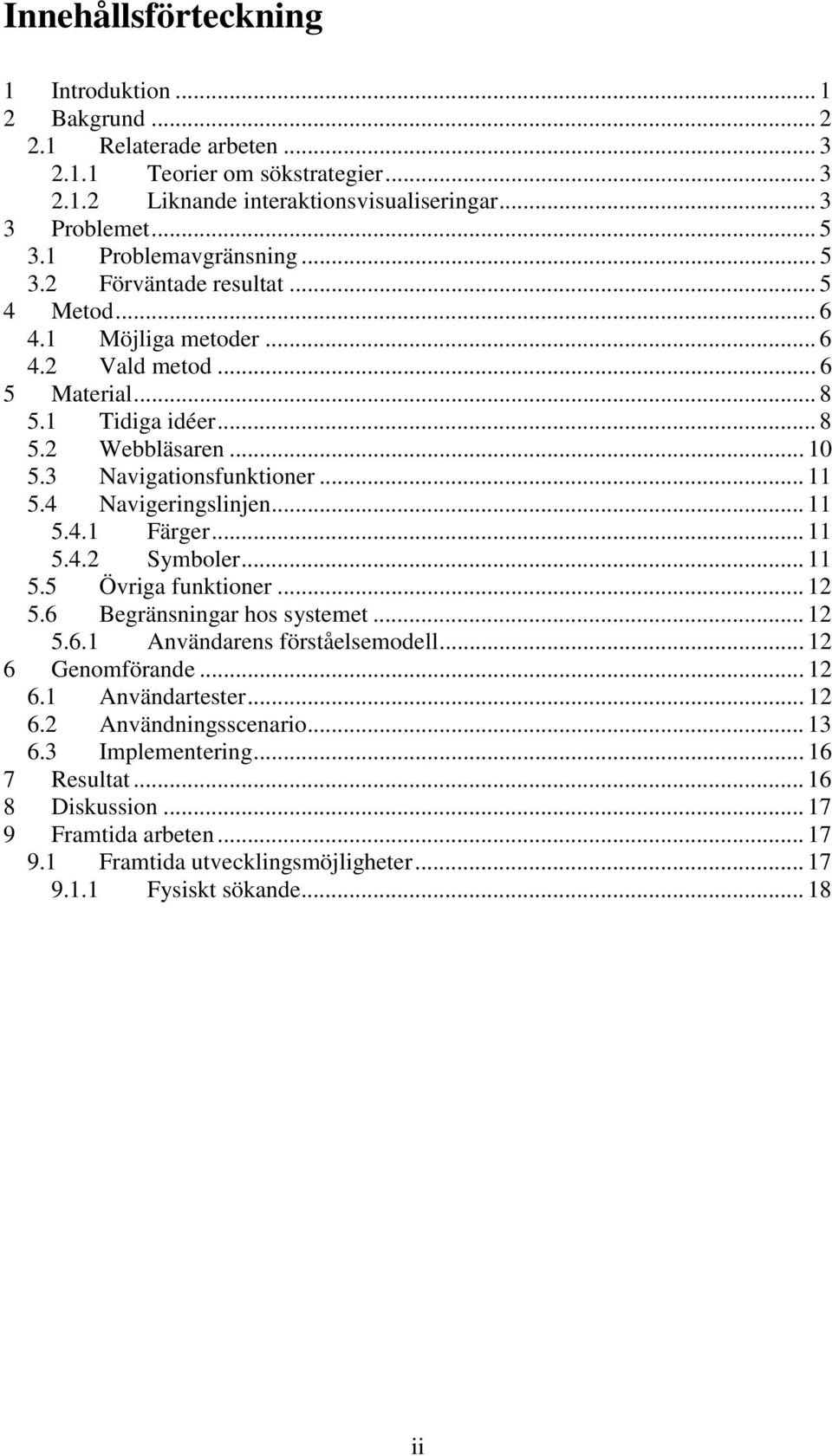 Innehållsförteckning

1 Introduktion ... 1
2 Bakgrund ... 2
2.1 Relaterade arbeten ... 3
2.1.1 Teorier om sökstrategier ... 3
2.1.2 Liknande interaktionsvisualiseringar ... 3
3 Problemet ... 5
3.1 Problemavgränsning ... 5
3.2 Förväntade resultat ... 5
4 Metod ... 6
4.1 Möjliga metoder ... 6
4.2 Vald metod ... 6
5 Material ... 8
5.1 Tidiga idéer ... 8
5.2 Webbläsaren ... 10
5.3 Navigationsfunktioner ... 11
5.4 Navigeringslinjen ... 11
5.4.1 Färger ... 11
5.4.2 Symboler ... 11
5.5 Övriga funktioner ... 12
5.6 Begränsningar hos systemet ... 12
5.6.1 Användarens förståelsemodell ... 12
6 Genomförande ... 12
6.1 Användartester ... 12
6.2 Användningsscenario ... 13
6.3 Implementering ... 16
7 Resultat ... 16
8 Diskussion ... 17
9 Framtida arbeten ... 17
9.1 Framtida utvecklingsmöjligheter ... 17
9.1.1 Fysiskt sökande ... 18

ii